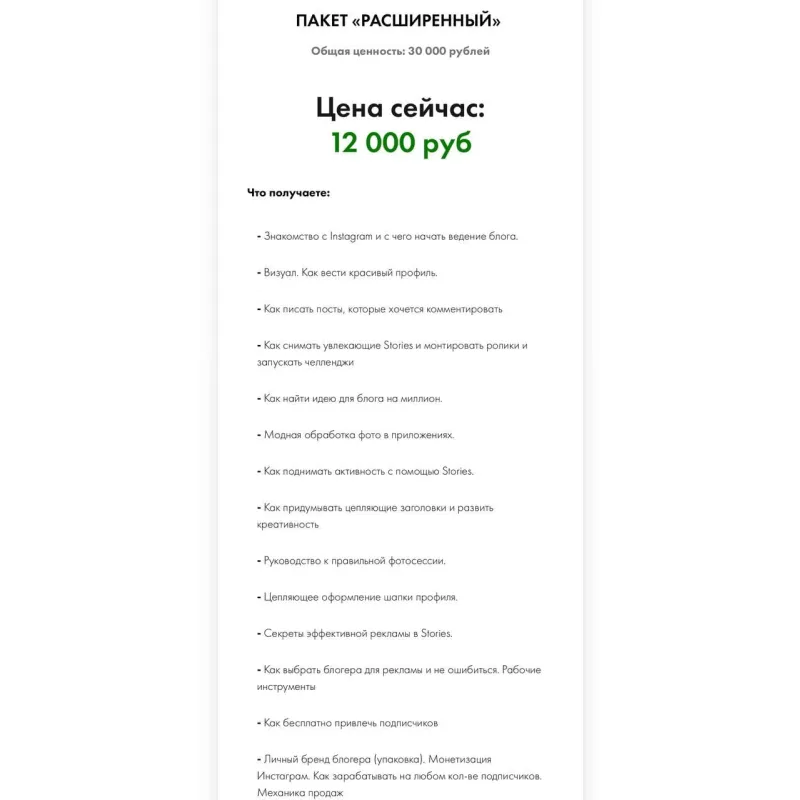 ПАКЕТ «РАСШИРЕННЫЙ»

Общая ценность: 30 000 рублей

Цена сейчас:
12 000 руб

Что получаете:

- Знакомство с Instagram и с чего начать ведение блога.

- Визуал. Как вести красивый профиль.

- Как писать посты, которые хочется комментировать

- Как снимать увлекающие Stories и монтировать ролики и запускать челленджи

- Как найти идею для блога на миллион.

- Модная обработка фото в приложениях.

- Как поднимать активность с помощью Stories.

- Как придумывать цепляющие заголовки и развить креативность

- Руководство к правильной фотосессии.

- Цепляющее оформление шапки профиля.

- Секреты эффективной рекламы в Stories.

- Как выбрать блогера для рекламы и не ошибиться. Рабочие инструменты

- Как бесплатно привлечь подписчиков

- Личный бренд блогера (упаковка). Монетизация Инстаграм. Как зарабатывать на любом кол-ве подписчиков. Механика продаж